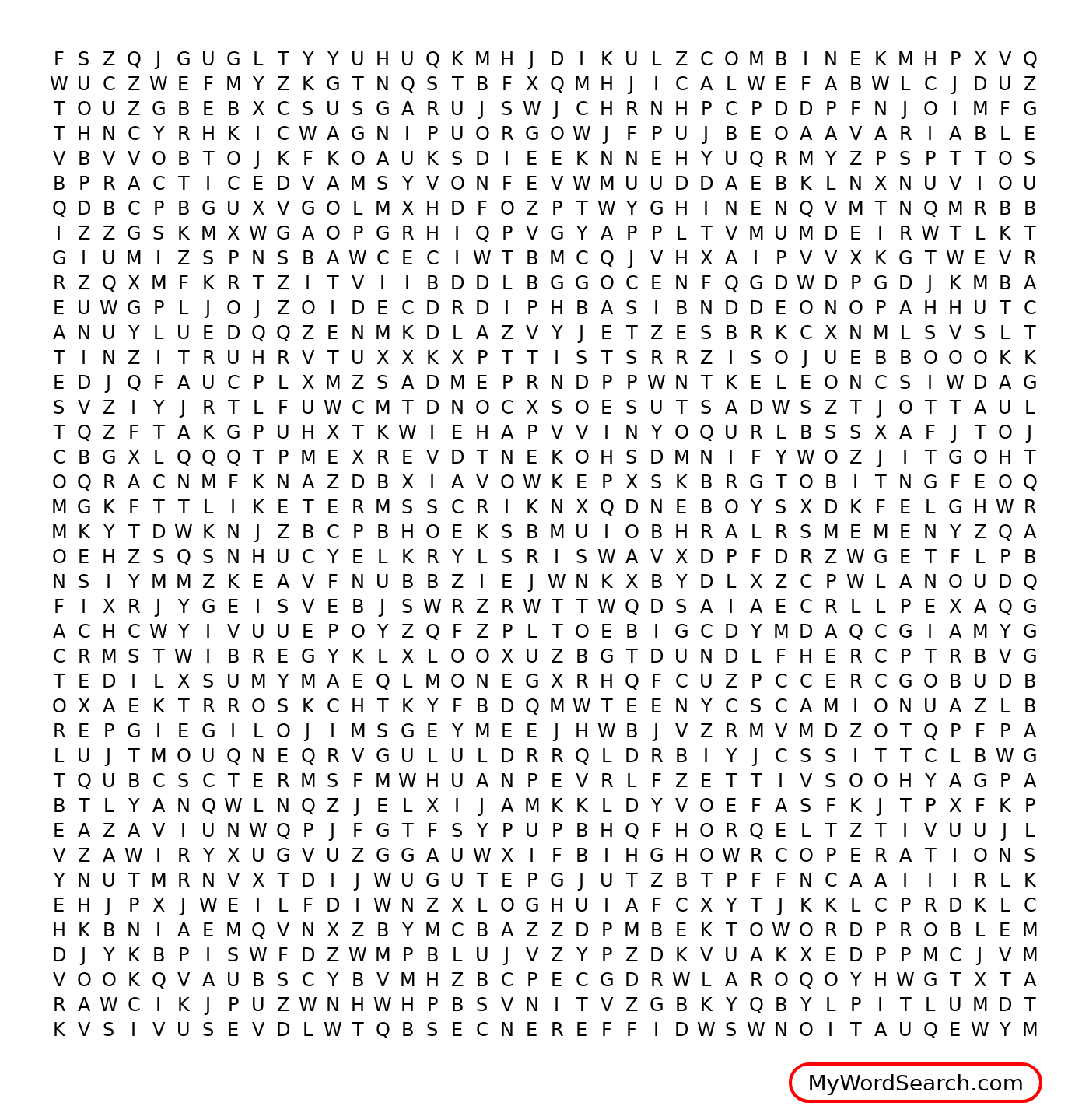 F S Z Q J G U G L T Y Y U H U Q K M H J D I K U L Z C O M B I N E K M H P X V Q
W U C Z W E F M Y Z K G T N Q S T B F X Q M H J I C A L W E F A B W L C J D U Z
T O U Z G B E B X C S U S G A R U J S W J C H R N H P C P D D P F N J O I M F G
T H N C Y R H K I C W A G N I P U O R G O W J F P U J B E O A A V A R I A B L E
V B V V O B T O J K F K O A U K S D I E E K N N E H Y U Q R M Y Z P S P T T O S
B P R A C T I C E D V A M S Y V O N F E V W M U U D D A E B K L N X N U V I O U
Q D B C P B G U X V G O L M X H D F O Z P T W Y G H I N E N Q V M T N Q M R B B
I Z Z G S K M X W G A O P G R H I Q P V G Y A P P L T V M U M D E I R W T L K T
G I U M I Z S P N S B A W C E C I W T B M C Q J V H X A I P V V X K G T W E V R
R Z Q X M F K R T Z I T V I I B D D L B G G O C E N F Q G D W D P G D J K M B A
E U W G P L J O J Z O I D E C D R D I P H B A S I B N D D E O N O P A H H U T C
A N U Y L U E D Q Q Z E N M K D L A Z V Y J E T Z E S B R K C X N M L S V S L T
T I N Z I T R U H R V T U X X K X P T T I S T S R R Z I S O J U E B B O O O K K
E D J Q F A U C P L X M Z S A D M E P R N D P P W N T K E L E O N C S I W D A G
S V Z I Y J R T L F U W C M T D N O C X S O E S U T S A D W S Z T J O T T A U L
T Q Z F T A K G P U H X T K W I E H A P V V I N Y O Q U R L B S S X A F J T O J
C B G X L Q Q Q T P M E X R E V D T N E K O H S D M N I F Y W O Z J I T G O H T
O Q R A C N M F K N A Z D B X I A V O W K E P X S K B R G T O B I T N G F E O Q
M G K F T T L I K E T E R M S S C R I K N X Q D N E B O Y S X D K F E L G H W R
M K Y T D W K N J Z B C P B H O E K S B M U I O B H R A L R S M E M E N Y Z Q A
O E H Z S Q S N H U C Y E L K R Y L S R I S W A V X D P F D R Z W G E T F L P B
N S I Y M M Z K E A V F N U B B Z I E J W N K X B Y D L X Z C P W L A N O U D Q
F I X R J Y G E I S V E B J S W R Z R W T T W Q D S A I A E C R L L P E X A Q G
A C H C W Y I V U U E P O Y Z Q F Z P L T O E B I G C D Y M D A Q C G I A M Y G
C R M S T W I B R E G Y K L X L O O X U Z B G T D U N D L F H E R C P T R B V G
T E D I L X S U M Y M A E Q L M O N E G X R H Q F C U Z P C C E R C G O B U D B
O X A E K T R R O S K C H T K Y F B D Q M W T E E N Y C S C A M I O N U A Z L B
R E P G I E G I L O J I M S G E Y M E E J H W B J V Z R M V M D Z O T Q P F P A
L U J T M O U Q N E Q R V G U L U L D R R Q L D R B I Y J C S S I T T C L B W G
T Q U B C S C T E R M S F M W H U A N P E V R L F Z E T T I V S O O H Y A G P A
B T L Y A N Q W L N Q Z J E L X I J A M K K L D Y V O E F A S F K J T P X F K P
E A Z A V I U N W Q P J F G T F S Y P U P B H Q F H O R Q E L T Z T I V U U J L
V Z A W I R Y X U G V U Z G G A U W X I F B I H G H O W R C O P E R A T I O N S
Y N U T M R N V X T D I J W U G U T E P G J U T Z B T P F F N C A A I I I R L K
E H J P X J W E I L F D I W N Z X L O G H U I A F C X Y T J K K L C P R D K L C
H K B N I A E M Q V N X Z B Y M C B A Z Z D P M B E K T O W O R D P R O B L E M
D J Y K B P I S W F D Z W M P B L U J V Z Y P Z D K V U A K X E D P P M C J V M
V O O K Q V A U B S C Y B V M H Z B C P E C G D R W L A R O Q O Y H W G T X T A
R A W C I K J P U Z W N H W H P B S V N I T V Z G B K Y Q B Y L P I T L U M D T
K V S I V U S E V D L W T Q B S E C N E R E F F I D W S W N O I T A U Q E W Y M

MyWordSearch.com